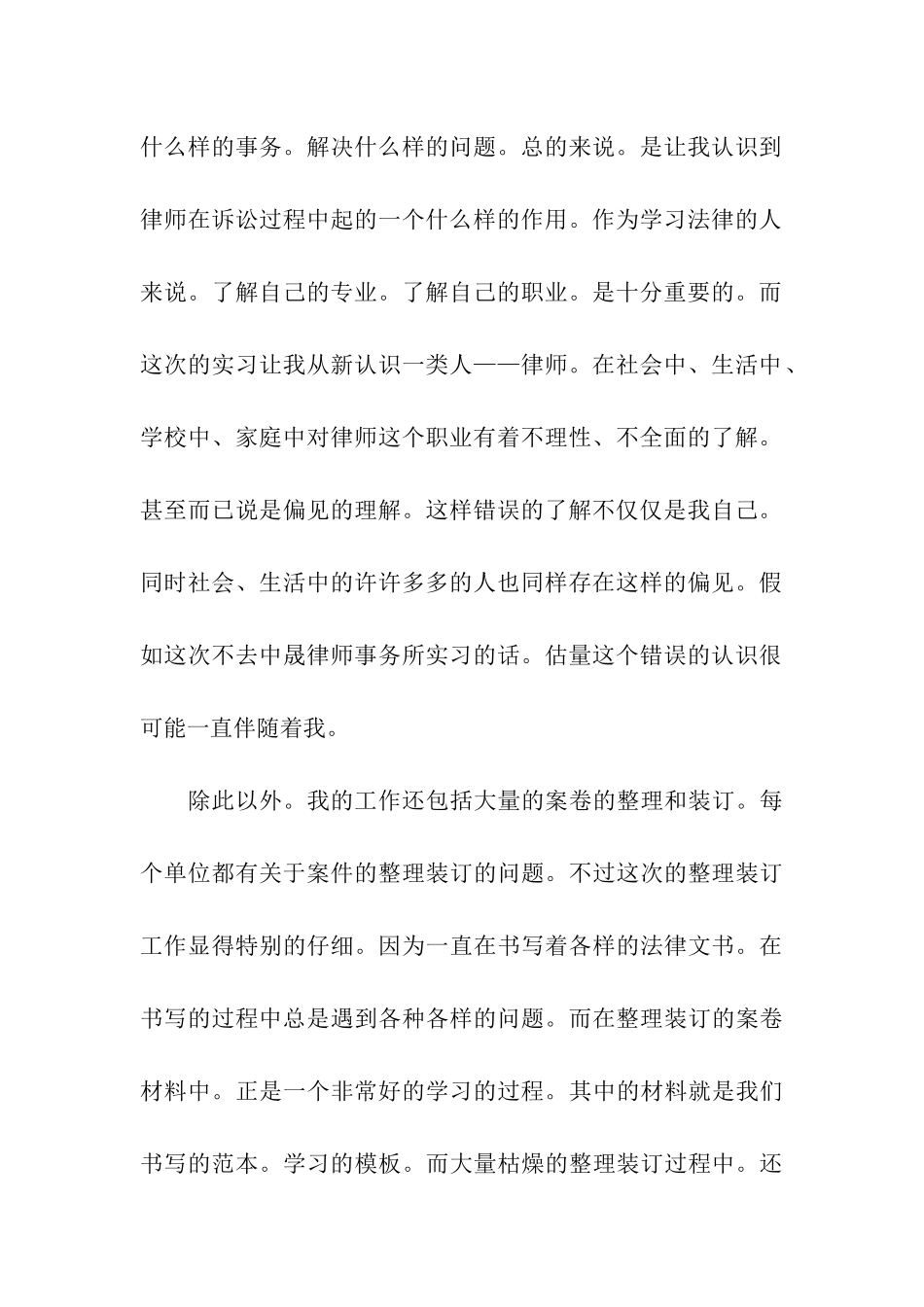 什么样的事务。解决什么样的问题。总的来说。是让我认识到律师在诉讼过程中起的一个什么样的作用。作为学习法律的人来说。了解自己的专业。了解自己的职业。是十分重要的。而这次的实习让我从新认识一类人——律师。在社会中、生活中、学校中、家庭中对律师这个职业有着不理性、不全面的了解。甚至而已说是偏见的理解。这样错误的了解不仅仅是我自己。同时社会、生活中的许许多多的人也同样存在这样的偏见。假如这次不去中晟律师事务所实习的话。估量这个错误的认识很可能一直伴随着我。

除此以外。我的工作还包括大量的案卷的整理和装订。每个单位都有关于案件的整理装订的问题。不过这次的整理装订工作显得特别的仔细。因为一直在书写着各样的法律文书。在书写的过程中总是遇到各种各样的问题。而在整理装订的案卷材料中。正是一个非常好的学习的过程。其中的材料就是我们书写的范本。学习的模板。而大量枯燥的整理装订过程中。还